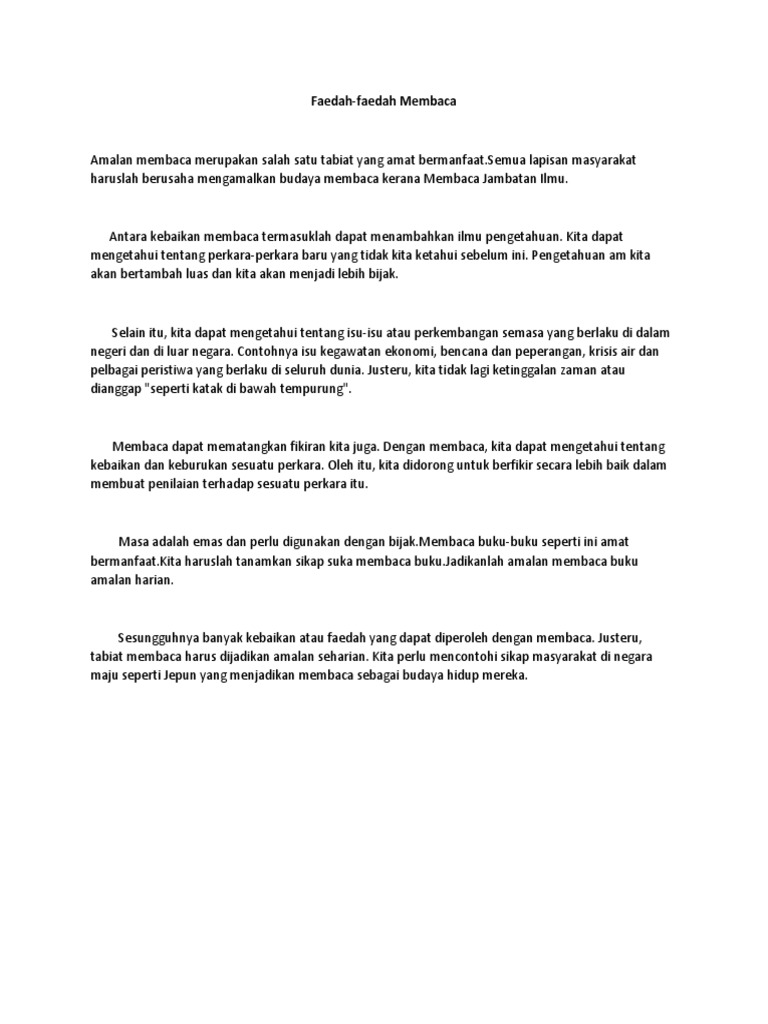 Faedah-faedah Membaca

Amalan membaca merupakan salah satu tabiat yang amat bermanfaat.Semua lapisan masyarakat haruslah berusaha mengamalkan budaya membaca kerana Membaca Jambatan Ilmu.

Antara kebaikan membaca termasuklah dapat menambahkan ilmu pengetahuan. Kita dapat mengetahui tentang perkara-perkara baru yang tidak kita ketahui sebelum ini. Pengetahuan am kita akan bertambah luas dan kita akan menjadi lebih bijak.

Selain itu, kita dapat mengetahui tentang isu-isu atau perkembangan semasa yang berlaku di dalam negeri dan di luar negara. Contohnya isu kegawatan ekonomi, bencana dan peperangan, krisis air dan pelbagai peristiwa yang berlaku di seluruh dunia. Justeru, kita tidak lagi ketinggalan zaman atau dianggap "seperti katak di bawah tempurung".

Membaca dapat mematangkan fikiran kita juga. Dengan membaca, kita dapat mengetahui tentang kebaikan dan keburukan sesuatu perkara. Oleh itu, kita didorong untuk berfikir secara lebih baik dalam membuat penilaian terhadap sesuatu perkara itu.

Masa adalah emas dan perlu digunakan dengan bijak.Membaca buku-buku seperti ini amat bermanfaat.Kita haruslah tanamkan sikap suka membaca buku.Jadikanlah amalan membaca buku amalan harian.

Sesungguhnya banyak kebaikan atau faedah yang dapat diperoleh dengan membaca. Justeru, tabiat membaca harus dijadikan amalan seharian. Kita perlu mencontohi sikap masyarakat di negara maju seperti Jepun yang menjadikan membaca sebagai budaya hidup mereka.